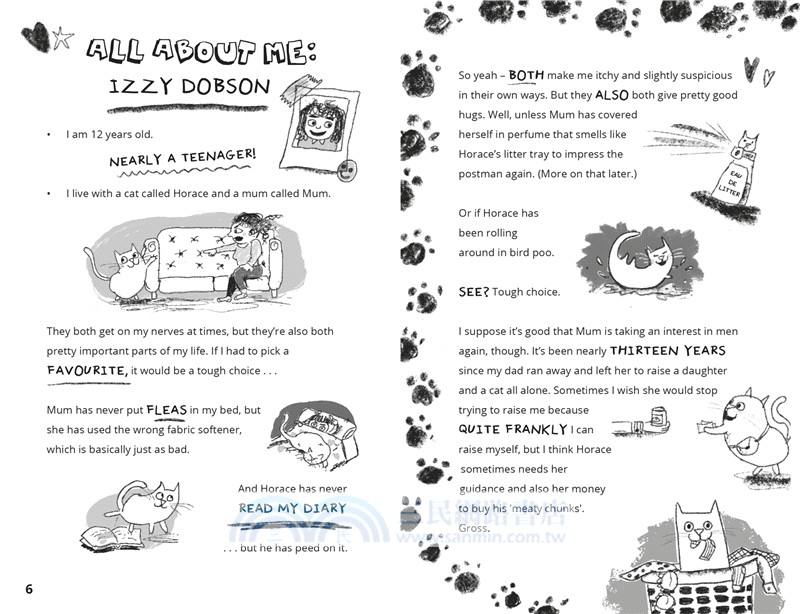 ALL ABOUT ME:
IZZY DOBSON

• I am 12 years old.

NEARLY A TEENAGER!

• I live with a cat called Horace and a mum called Mum.

They both get on my nerves at times, but they're also both pretty important parts of my life. If I had to pick a FAVOURITE, it would be a tough choice . . .

Mum has never put FLEAS in my bed, but she has used the wrong fabric softener, which is basically just as bad.

And Horace has never READ MY DIARY . . . but he has peed on it.

6

So yeah – BOTH make me itchy and slightly suspicious in their own ways. But they ALSO both give pretty good hugs. Well, unless Mum has covered herself in perfume that smells like Horace's litter tray to impress the postman again. (More on that later.)

EAU DE LITTER

Or if Horace has been rolling around in bird poo.

SEE? Tough choice.

I suppose it's good that Mum is taking an interest in men again, though. It's been nearly THIRTEEN YEARS since my dad ran away and left her to raise a daughter and a cat all alone. Sometimes I wish she would stop trying to raise me because QUITE FRANKLY I can raise myself, but I think Horace sometimes needs her guidance and also her money to buy his 'meaty chunks'. Gross.

三民網路書店
www.sanmin.com.tw